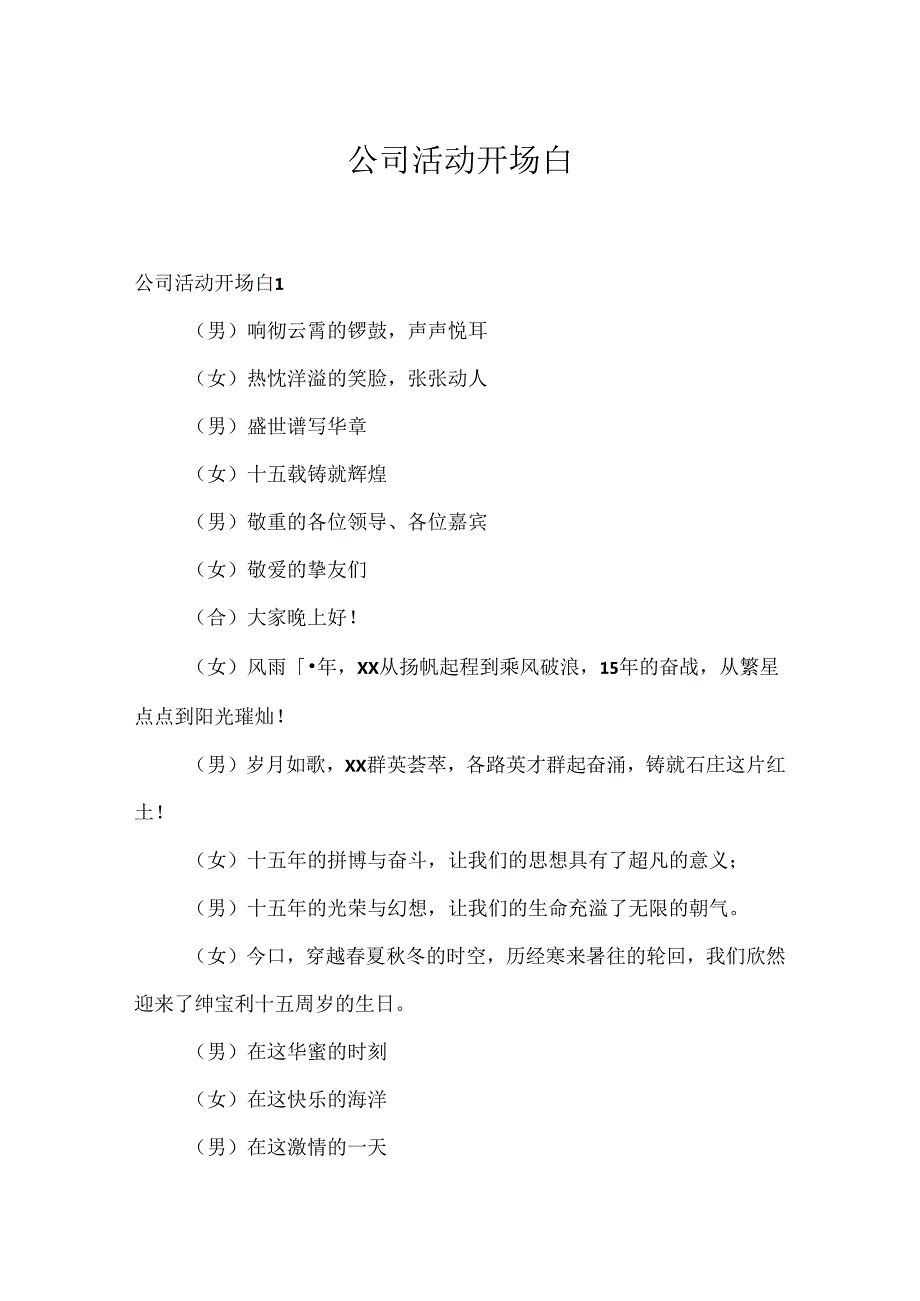 公司活动开场白

公司活动开场白1

（男）响彻云霄的锣鼓，声声悦耳

（女）热忱洋溢的笑脸，张张动人

（男）盛世谱写华章

（女）十五载铸就辉煌

（男）敬重的各位领导、各位嘉宾

（女）敬爱的挚友们

（合）大家晚上好！

（女）风雨「•年，XX从扬帆起程到乘风破浪，15年的奋战，从繁星点点到阳光璀灿！

（男）岁月如歌，XX群英荟萃，各路英才群起奋涌，铸就石庄这片红土！

（女）十五年的拼博与奋斗，让我们的思想具有了超凡的意义；

（男）十五年的光荣与幻想，让我们的生命充溢了无限的朝气。

（女）今口，穿越春夏秋冬的时空，历经寒来暑往的轮回，我们欣然迎来了绅宝利十五周岁的生日。

（男）在这华蜜的时刻

（女）在这快乐的海洋

（男）在这激情的一天